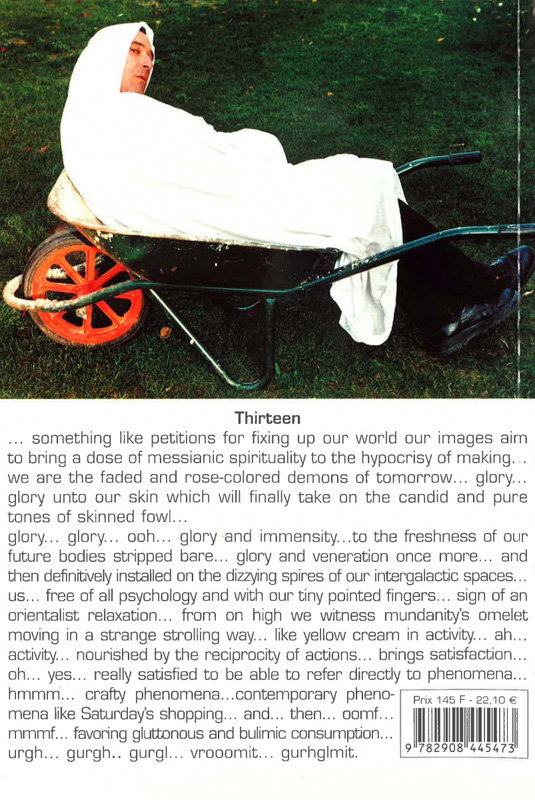 Thirteen

... something like petitions for fixing up our world our images aim to bring a dose of messianic spirituality to the hypocrisy of making... we are the faded and rose-colored demons of tomorrow... glory... glory unto our skin which will finally take on the candid and pure tones of skinned fowl...

glory... glory... ooh... glory and immensity...to the freshness of our future bodies stripped bare... glory and veneration once more... and then definitively installed on the dizzying spires of our intergalactic spaces... us... free of all psychology and with our tiny pointed fingers... sign of an orientalist relaxation... from on high we witness mundanity's omelet moving in a strange strolling way... like yellow cream in activity... ah... activity... nourished by the reciprocity of actions... brings satisfaction... oh... yes... really satisfied to be able to refer directly to phenomena... hmmm... crafty phenomena...contemporary phenomena like Saturday's shopping... and... then... oomf... mmmf... favoring gluttonous and bulimic consumption... urgh... gurgh.. gurgl... vrooomit... gurhglmit.

Prix 145 F - 22,10 €

9 782908 445473